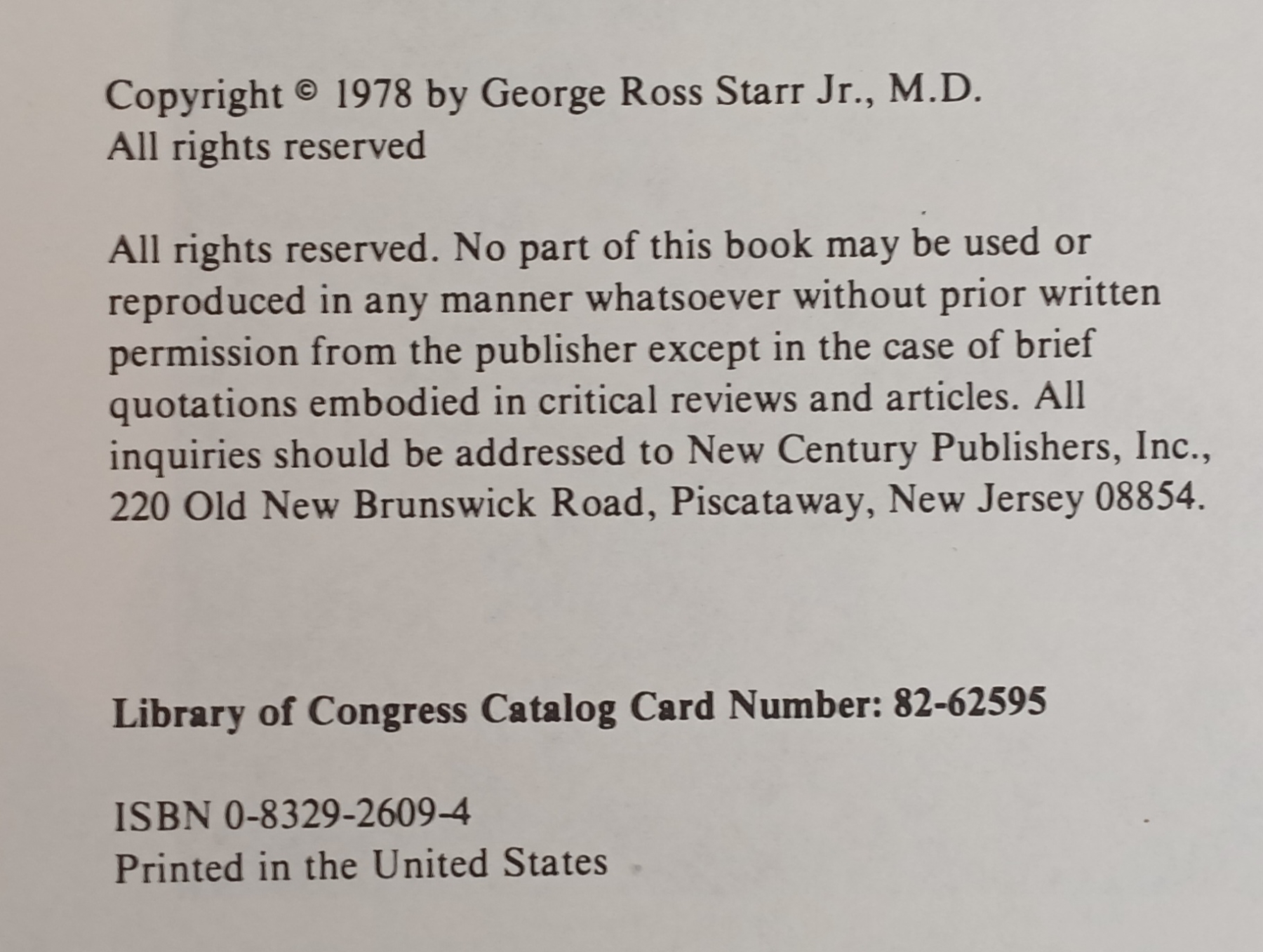 Copyright © 1978 by George Ross Starr Jr., M.D.
All rights reserved

All rights reserved. No part of this book may be used or reproduced in any manner whatsoever without prior written permission from the publisher except in the case of brief quotations embodied in critical reviews and articles. All inquiries should be addressed to New Century Publishers, Inc., 220 Old New Brunswick Road, Piscataway, New Jersey 08854.

Library of Congress Catalog Card Number: 82-62595

ISBN 0-8329-2609-4
Printed in the United States